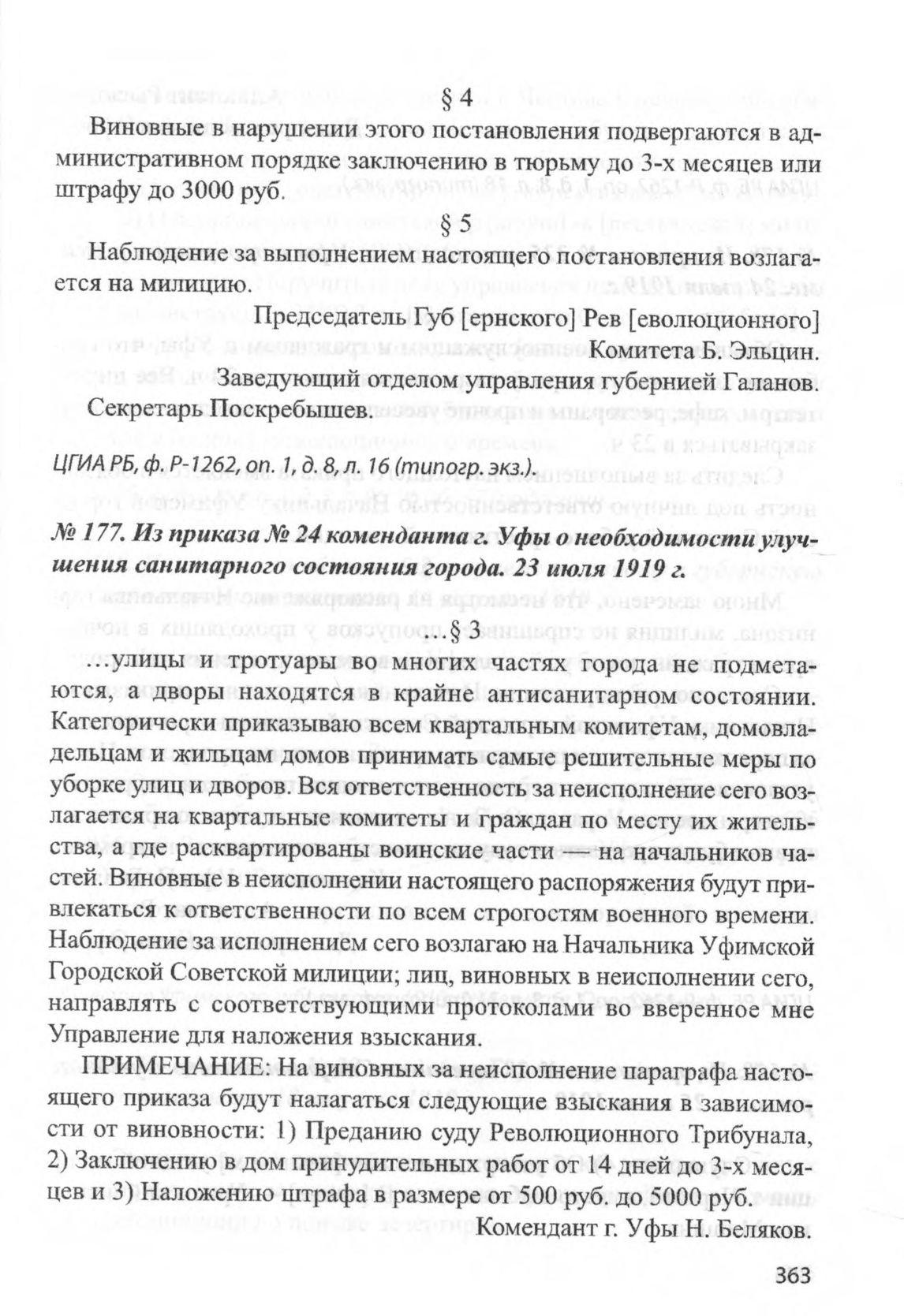 § 4

Виновные в нарушении этого постановления подвергаются в административном порядке заключению в тюрьму до 3-х месяцев или штрафу до 3000 руб.

§ 5

Наблюдение за выполнением настоящего постановления возлагается на милицию.

Председатель Губ [ернского] Рев [еволюционного] Комитета Б. Эльцин.

Заведующий отделом управления губернией Галанов.

Секретарь Поскребышев.

ЦГИА РБ, ф. Р-1262, оп. 1, д. 8, л. 16 (типогр. экз.).

№ 177. Из приказа № 24 коменданта г. Уфы о необходимости улучшения санитарного состояния города. 23 июля 1919 г.

... § 3

...улицы и тротуары во многих частях города не подметаются, а дворы находятся в крайне антисанитарном состоянии. Категорически приказываю всем квартальным комитетам, домовладельцам и жильцам домов принимать самые решительные меры по уборке улиц и дворов. Вся ответственность за неисполнение сего возлагается на квартальные комитеты и граждан по месту их жительства, а где расквартированы воинские части — на начальников частей. Виновные в неисполнении настоящего распоряжения будут привлекаться к ответственности по всем строгостям военного времени. Наблюдение за исполнением сего возлагаю на Начальника Уфимской Городской Советской милиции; лиц, виновных в неисполнении сего, направлять с соответствующими протоколами во вверенное мне Управление для наложения взыскания.

ПРИМЕЧАНИЕ: На виновных за неисполнение параграфа настоящего приказа будут налагаться следующие взыскания в зависимости от виновности: 1) Преданию суду Революционного Трибунала, 2) Заключению в дом принудительных работ от 14 дней до 3-х месяцев и 3) Наложению штрафа в размере от 500 руб. до 5000 руб.

Комендант г. Уфы Н. Беляков.

363